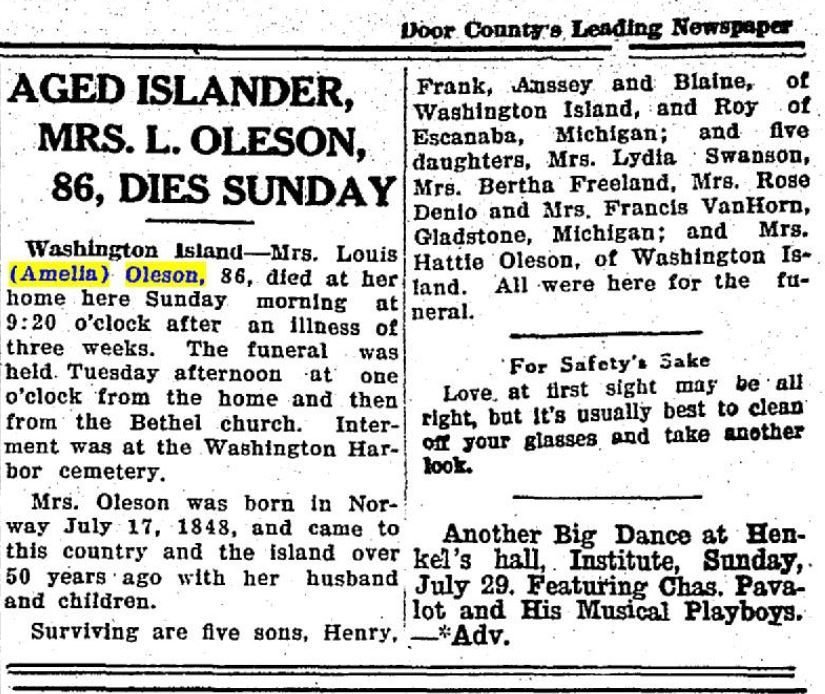 Door County's Leading Newspaper

AGED ISLANDER, MRS. L. OLESON, 86, DIES SUNDAY

Washington Island—Mrs. Louis (Amelia) Oleson, 86, died at her home here Sunday morning at 9:20 o'clock after an illness of three weeks. The funeral was held Tuesday afternoon at one o'clock from the home and then from the Bethel church. Interment was at the Washington Harbor cemetery.

Mrs. Oleson was born in Norway July 17, 1848, and came to this country and the island over 50 years ago with her husband and children.

Surviving are five sons, Henry, Frank, Anssey and Blaine, of Washington Island, and Roy of Escanaba, Michigan; and five daughters, Mrs. Lydia Swanson, Mrs. Bertha Freeland, Mrs. Rose Denio and Mrs. Francis VanHorn, Gladstone, Michigan; and Mrs. Hattie Oleson, of Washington Island. All were here for the funeral.

For Safety's Sake

Love at first sight may be all right, but it's usually best to clean off your glasses and take another look.

Another Big Dance at Henkel's hall, Institute, Sunday, July 29. Featuring Chas. Pavalot and His Musical Playboys. —*Adv.